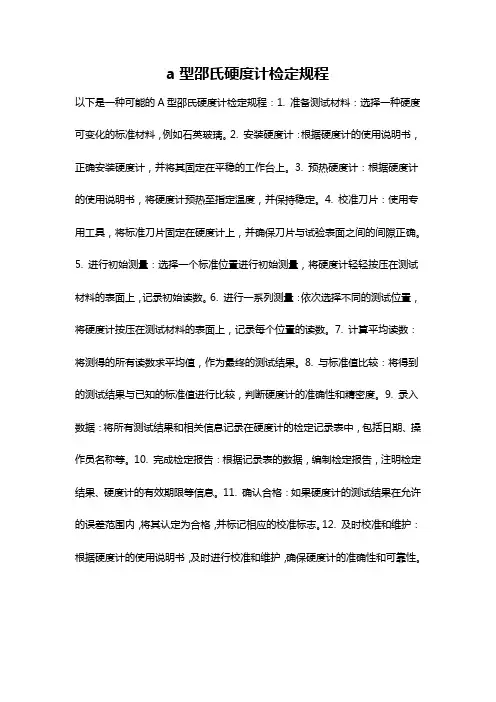 a 型邵氏硬度计检定规程

以下是一种可能的 A 型邵氏硬度计检定规程：1. 准备测试材料：选择一种硬度可变化的标准材料，例如石英玻璃。2. 安装硬度计：根据硬度计的使用说明书，正确安装硬度计，并将其固定在平稳的工作台上。3. 预热硬度计：根据硬度计的使用说明书，将硬度计预热至指定温度，并保持稳定。4. 校准刀片：使用专用工具，将标准刀片固定在硬度计上，并确保刀片与试验表面之间的间隙正确。5. 进行初始测量：选择一个标准位置进行初始测量，将硬度计轻轻按压在测试材料的表面上，记录初始读数。6. 进行一系列测量：依次选择不同的测试位置，将硬度计按压在测试材料的表面上，记录每个位置的读数。7. 计算平均读数：将测得的所有读数求平均值，作为最终的测试结果。8. 与标准值比较：将得到的测试结果与已知的标准值进行比较，判断硬度计的准确性和精密度。9. 录入数据：将所有测试结果和相关信息记录在硬度计的检定记录表中，包括日期、操作员名称等。10. 完成检定报告：根据记录表的数据，编制检定报告，注明检定结果、硬度计的有效期限等信息。11. 确认合格：如果硬度计的测试结果在允许的误差范围内，将其认定为合格，并标记相应的校准标志。12. 及时校准和维护：根据硬度计的使用说明书，及时进行校准和维护，确保硬度计的准确性和可靠性。